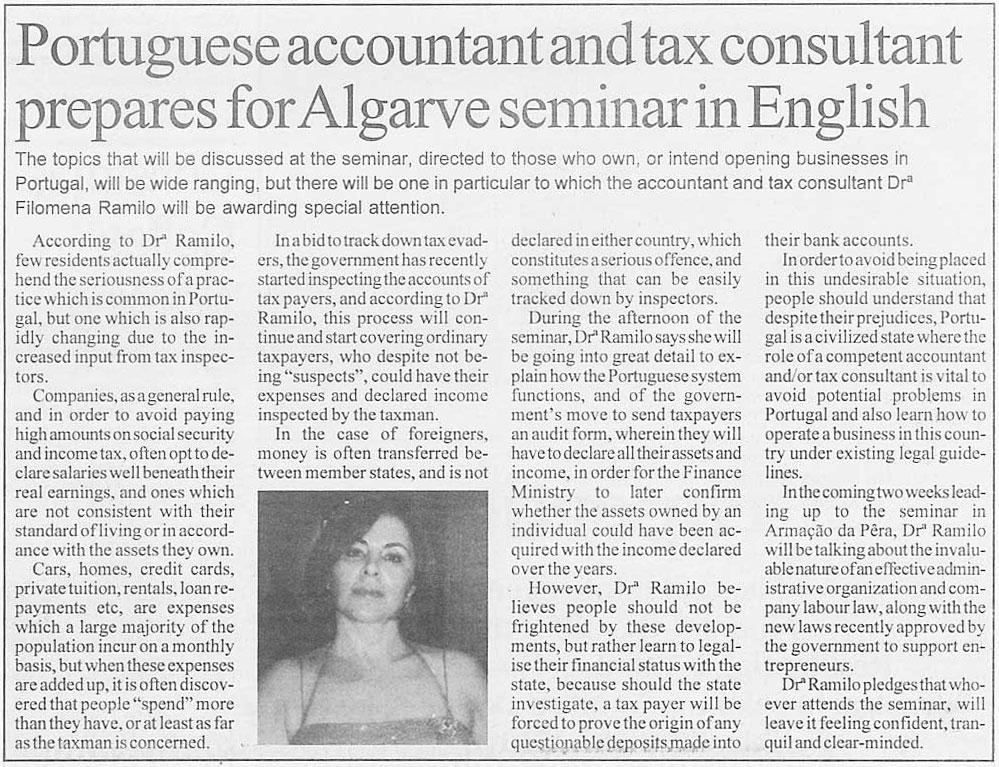 Portuguese accountant and tax consultant prepares for Algarve seminar in English

The topics that will be discussed at the seminar, directed to those who own, or intend opening businesses in Portugal, will be wide ranging, but there will be one in particular to which the accountant and tax consultant Drª Filomena Ramilo will be awarding special attention.

According to Drª Ramilo, few residents actually comprehend the seriousness of a practice which is common in Portugal, but one which is also rapidly changing due to the increased input from tax inspectors.

Companies, as a general rule, and in order to avoid paying high amounts on social security and income tax, often opt to declare salaries well beneath their real earnings, and ones which are not consistent with their standard of living or in accordance with the assets they own.

Cars, homes, credit cards, private tuition, rentals, loan repayments etc, are expenses which a large majority of the population incur on a monthly basis, but when these expenses are added up, it is often discovered that people "spend" more than they have, or at least as far as the taxman is concerned.

In a bid to track down tax evaders, the government has recently started inspecting the accounts of tax payers, and according to Drª Ramilo, this process will continue and start covering ordinary taxpayers, who despite not being "suspects", could have their expenses and declared income inspected by the taxman.

In the case of foreigners, money is often transferred between member states, and is not declared in either country, which constitutes a serious offence, and something that can be easily tracked down by inspectors.

During the afternoon of the seminar, Drª Ramilo says she will be going into great detail to explain how the Portuguese system functions, and of the government's move to send taxpayers an audit form, wherein they will have to declare all their assets and income, in order for the Finance Ministry to later confirm whether the assets owned by an individual could have been acquired with the income declared over the years.

However, Drª Ramilo believes people should not be frightened by these developments, but rather learn to legalise their financial status with the state, because should the state investigate, a tax payer will be forced to prove the origin of any questionable deposits made into their bank accounts.

In order to avoid being placed in this undesirable situation, people should understand that despite their prejudices, Portugal is a civilized state where the role of a competent accountant and/or tax consultant is vital to avoid potential problems in Portugal and also learn how to operate a business in this country under existing legal guidelines.

In the coming two weeks leading up to the seminar in Armação da Pêra, Drª Ramilo will be talking about the invaluable nature of an effective administrative organization and company labour law, along with the new laws recently approved by the government to support entrepreneurs.

Drª Ramilo pledges that whoever attends the seminar, will leave it feeling confident, tranquil and clear-minded.